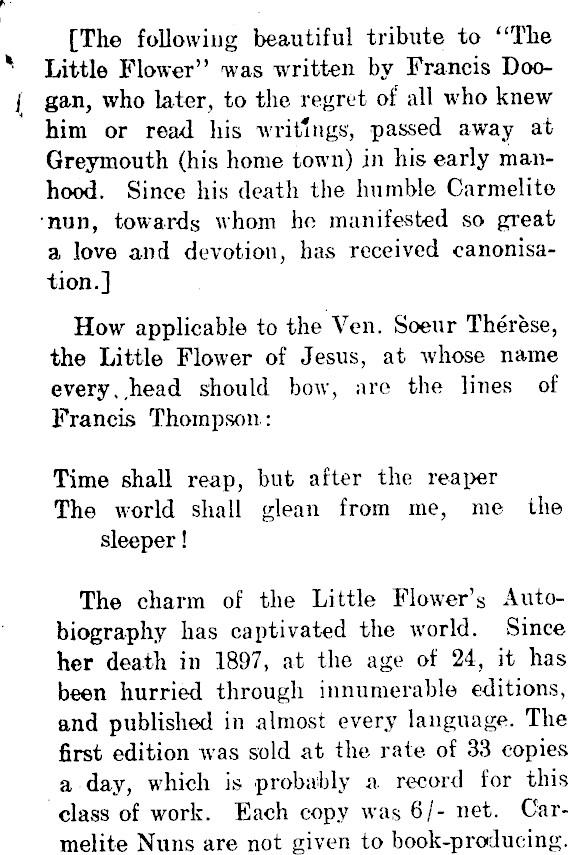 [The following beautiful tribute to "The Little Flower" was written by Francis Doogan, who later, to the regret of all who knew him or read his writings, passed away at Greymouth (his home town) in his early manhood. Since his death the humble Carmelite nun, towards whom he manifested so great a love and devotion, has received canonisation.]

How applicable to the Ven. Soeur Thérèse, the Little Flower of Jesus, at whose name every head should bow, are the lines of Francis Thompson:

Time shall reap, but after the reaper
The world shall glean from me, me the sleeper!

The charm of the Little Flower's Autobiography has captivated the world. Since her death in 1897, at the age of 24, it has been hurried through innumerable editions, and published in almost every language. The first edition was sold at the rate of 33 copies a day, which is probably a record for this class of work. Each copy was 6/- net. Carmelite Nuns are not given to book-producing.